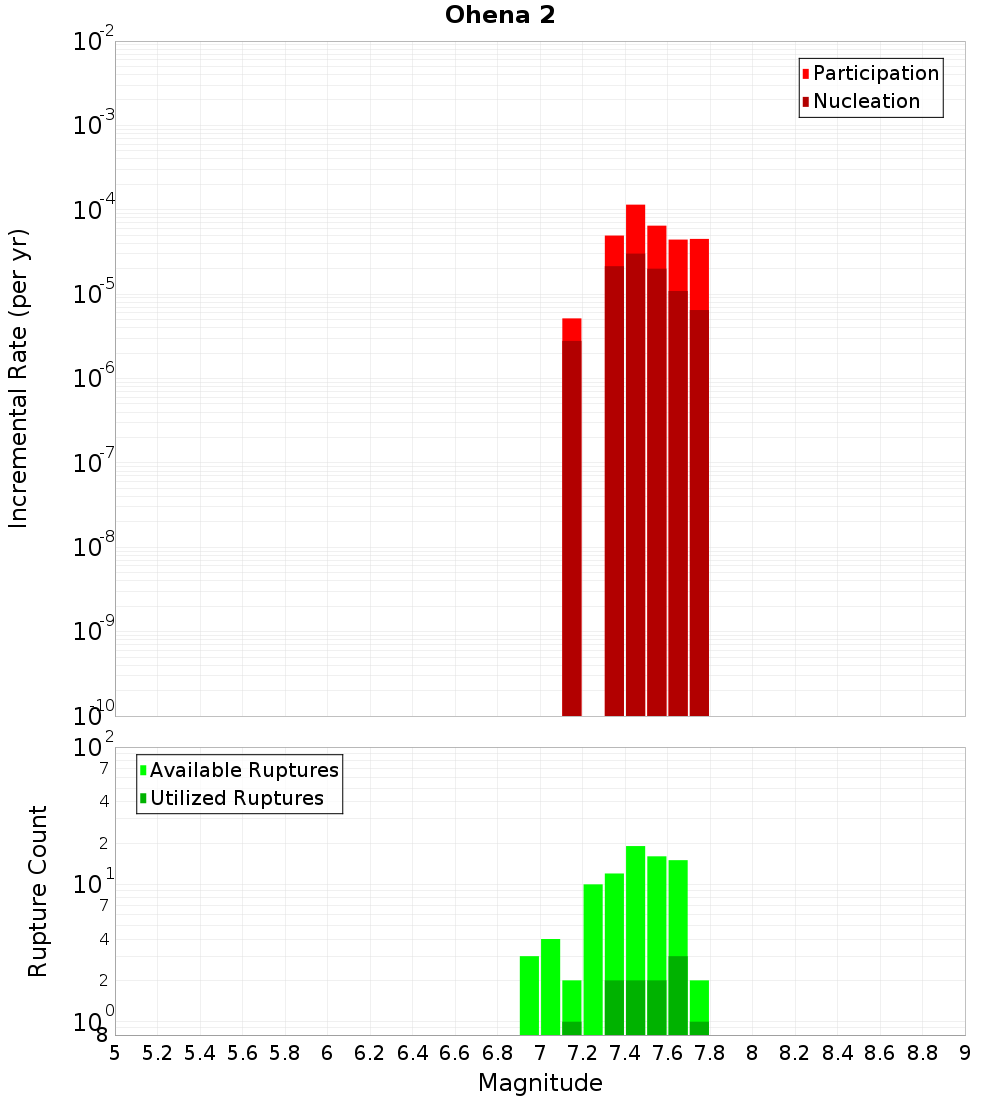 Ohena 2

Participation
Nucleation

Incremental Rate (per yr)

$10^{-2}$
$10^{-3}$
$10^{-4}$
$10^{-5}$
$10^{-6}$
$10^{-7}$
$10^{-8}$
$10^{-9}$
$10^{-10}$

Available Ruptures
Utilized Ruptures

Rupture Count

$10^{2}$
7
4
2
$10^{1}$
7
4
2
$10^{0}$
8

5 5.2 5.4 5.6 5.8 6 6.2 6.4 6.6 6.8 7 7.2 7.4 7.6 7.8 8 8.2 8.4 8.6 8.8 9

Magnitude